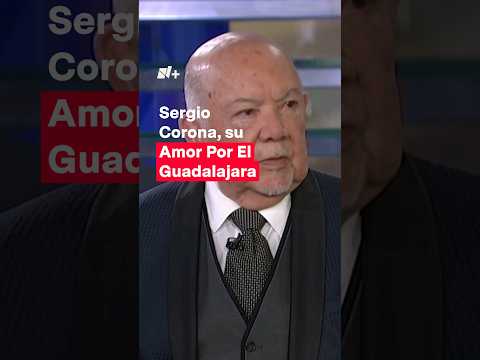 N+

Sergio Corona, su Amor Por El Guadalajara